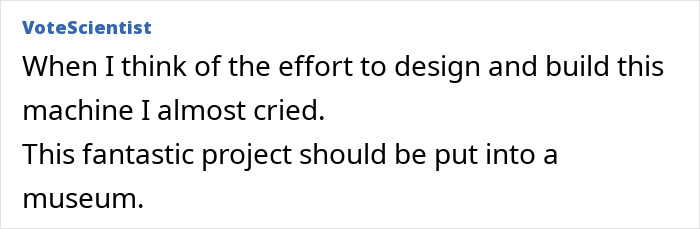 VoteScientist

When I think of the effort to design and build this machine I almost cried.
This fantastic project should be put into a museum.